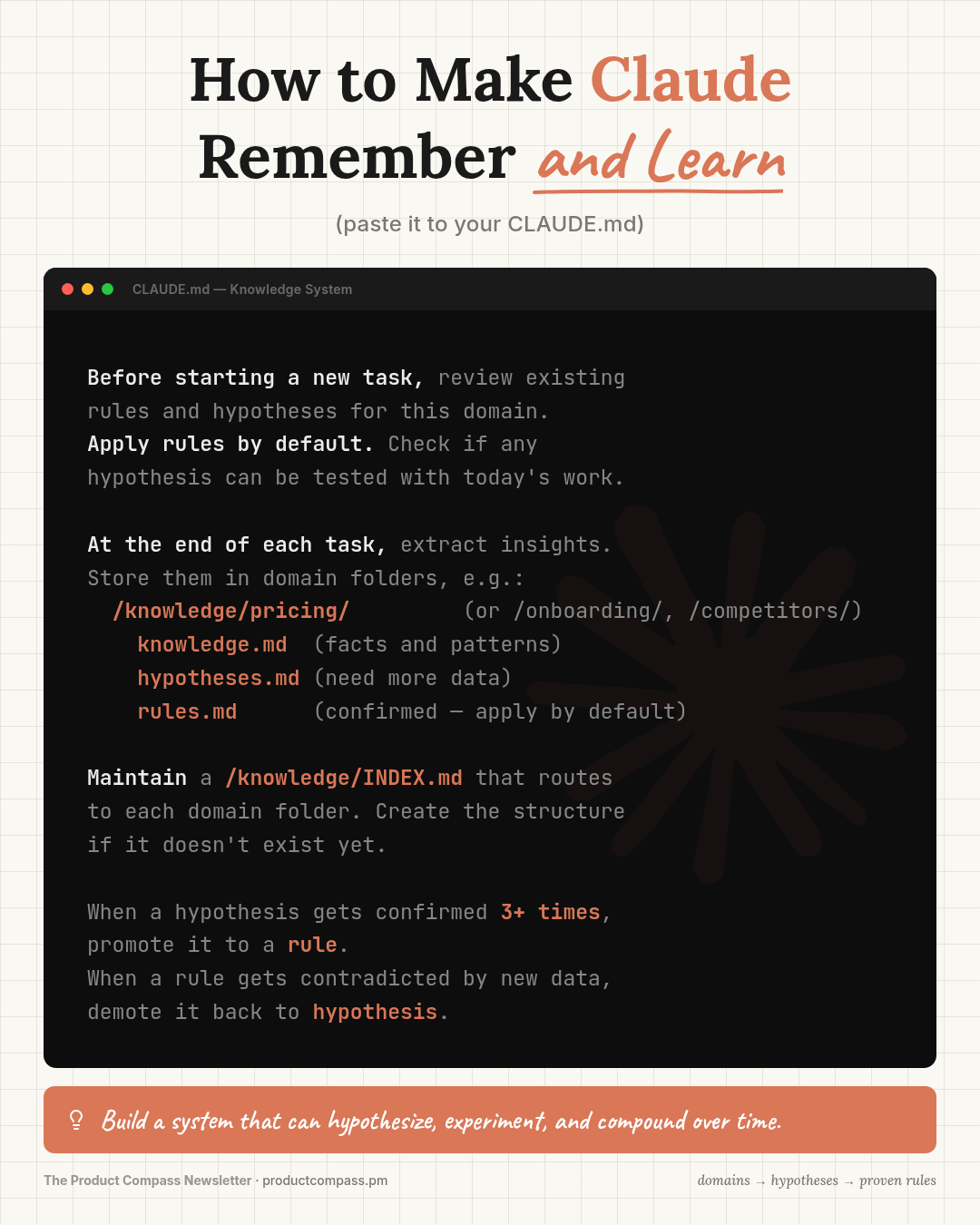 How to Make Claude Remember and Learn

(paste it to your CLAUDE.md)

CLAUDE.md — Knowledge System

Before starting a new task, review existing rules and hypotheses for this domain. Apply rules by default. Check if any hypothesis can be tested with today's work.

At the end of each task, extract insights. Store them in domain folders, e.g.:
/knowledge/pricing/ (or /onboarding/, /competitors/)
knowledge.md (facts and patterns)
hypotheses.md (need more data)
rules.md (confirmed — apply by default)

Maintain a /knowledge/INDEX.md that routes to each domain folder. Create the structure if it doesn't exist yet.

When a hypothesis gets confirmed 3+ times, promote it to a rule.
When a rule gets contradicted by new data, demote it back to hypothesis.

Build a system that can hypothesize, experiment, and compound over time.

The Product Compass Newsletter · productcompass.pm

domains → hypotheses → proven rules